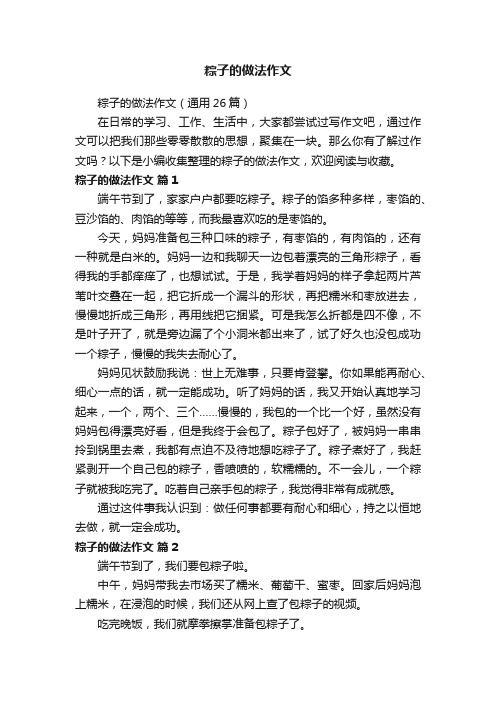 粽子的做法作文

粽子的做法作文（通用 26 篇）

在日常的学习、工作、生活中，大家都尝试过写作文吧，通过作文可以把我们那些零零散散的思想，聚集在一块。那么你有了解过作文吗？以下是小编收集整理的粽子的做法作文，欢迎阅读与收藏。

粽子的做法作文 篇 1

端午节到了，家家户户都要吃粽子。粽子的馅多种多样，枣馅的、豆沙馅的、肉馅的等等，而我最喜欢吃的是枣馅的。

今天，妈妈准备包三种口味的粽子，有枣馅的，有肉馅的，还有一种就是白米的。妈妈一边和我聊天一边包着漂亮的三角形粽子，看得我的手都痒痒了，也想试试。于是，我学着妈妈的样子拿起两片芦苇叶交叠在一起，把它折成一个漏斗的形状，再把糯米和枣放进去，慢慢地折成三角形，再用线把它捆紧。可是我怎么折都是四不像，不是叶子开了，就是旁边漏了个小洞米都出来了，试了好久也没包成功一个粽子，慢慢的我失去耐心了。

妈妈见状鼓励我说：世上无难事，只要肯登攀。你如果能再耐心、细心一点的话，就一定能成功。听了妈妈的话，我又开始认真地学习起来，一个，两个、三个……慢慢的，我包的一个比一个好，虽然没有妈妈包得漂亮好看，但是我终于会包了。粽子包好了，被妈妈一串串拎到锅里去煮，我都有点迫不及待地想吃粽子了。粽子煮好了，我赶紧剥开一个自己包的粽子，香喷喷的，软糯糯的。不一会儿，一个粽子就被我吃完了。吃着自己亲手包的粽子，我觉得非常有成就感。

通过这件事我认识到：做任何事都要有耐心和细心，持之以恒地去做，就一定会成功。

粽子的做法作文 篇 2

端午节到了，我们要包粽子啦。

中午，妈妈带我去市场买了糯米、葡萄干、蜜枣。回家后妈妈泡上糯米，在浸泡的时候，我们还从网上查了包粽子的视频。

吃完晚饭，我们就摩拳擦掌准备包粽子了。